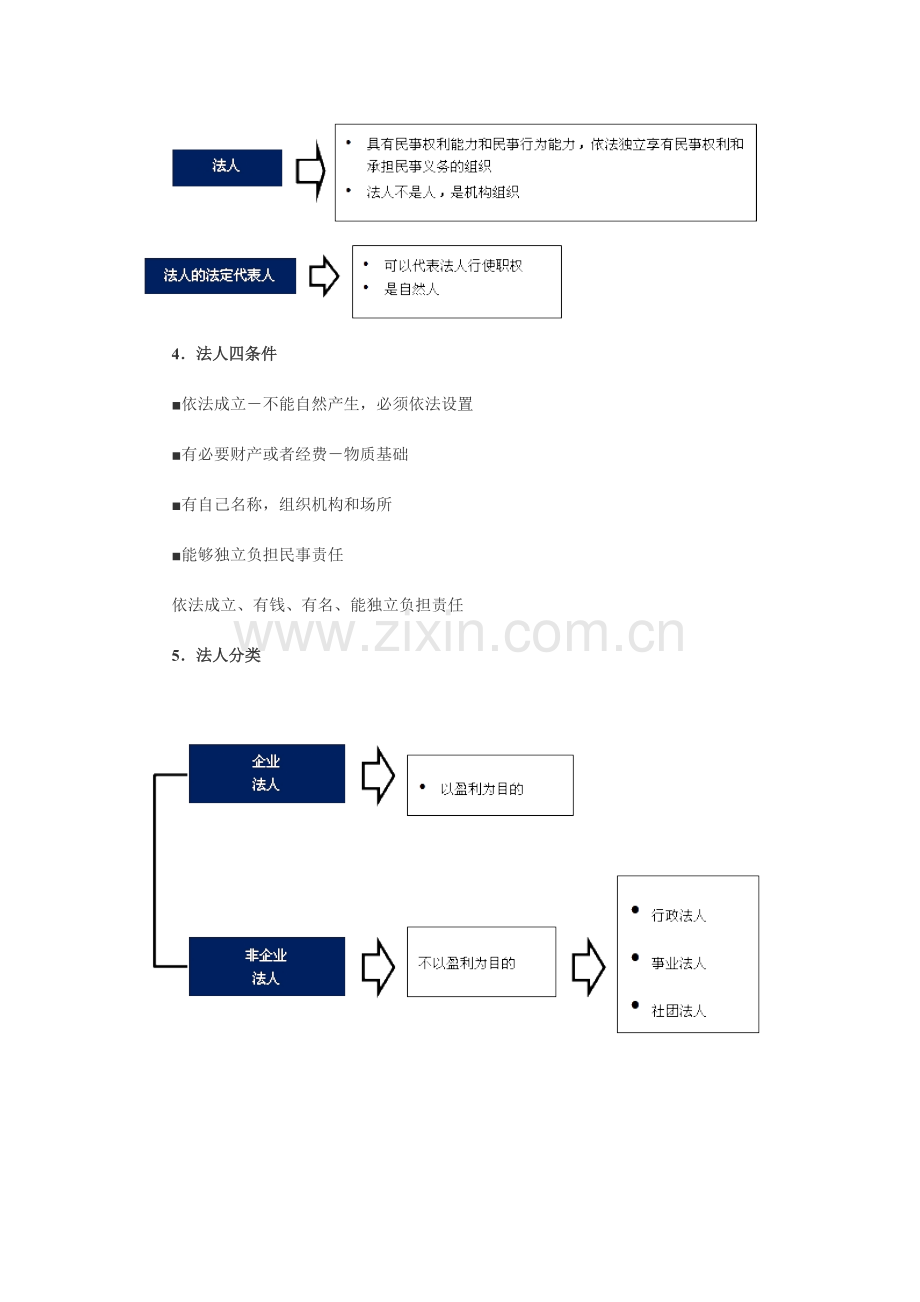 法人

• 具有民事权利能力和民事行为能力，依法独立享有民事权利和承担民事义务的组织
• 法人不是人，是机构组织

法人的法定代表人

• 可以代表法人行使职权
• 是自然人

4．法人四条件

■依法成立－不能自然产生，必须依法设置

■有必要财产或者经费－物质基础

■有自己名称，组织机构和场所

■能够独立负担民事责任

依法成立、有钱、有名、能独立负担责任

www.zixin.com.cn

5．法人分类

企业法人

• 以盈利为目的

非企业法人

不以盈利为目的

• 行政法人
• 事业法人
• 社团法人